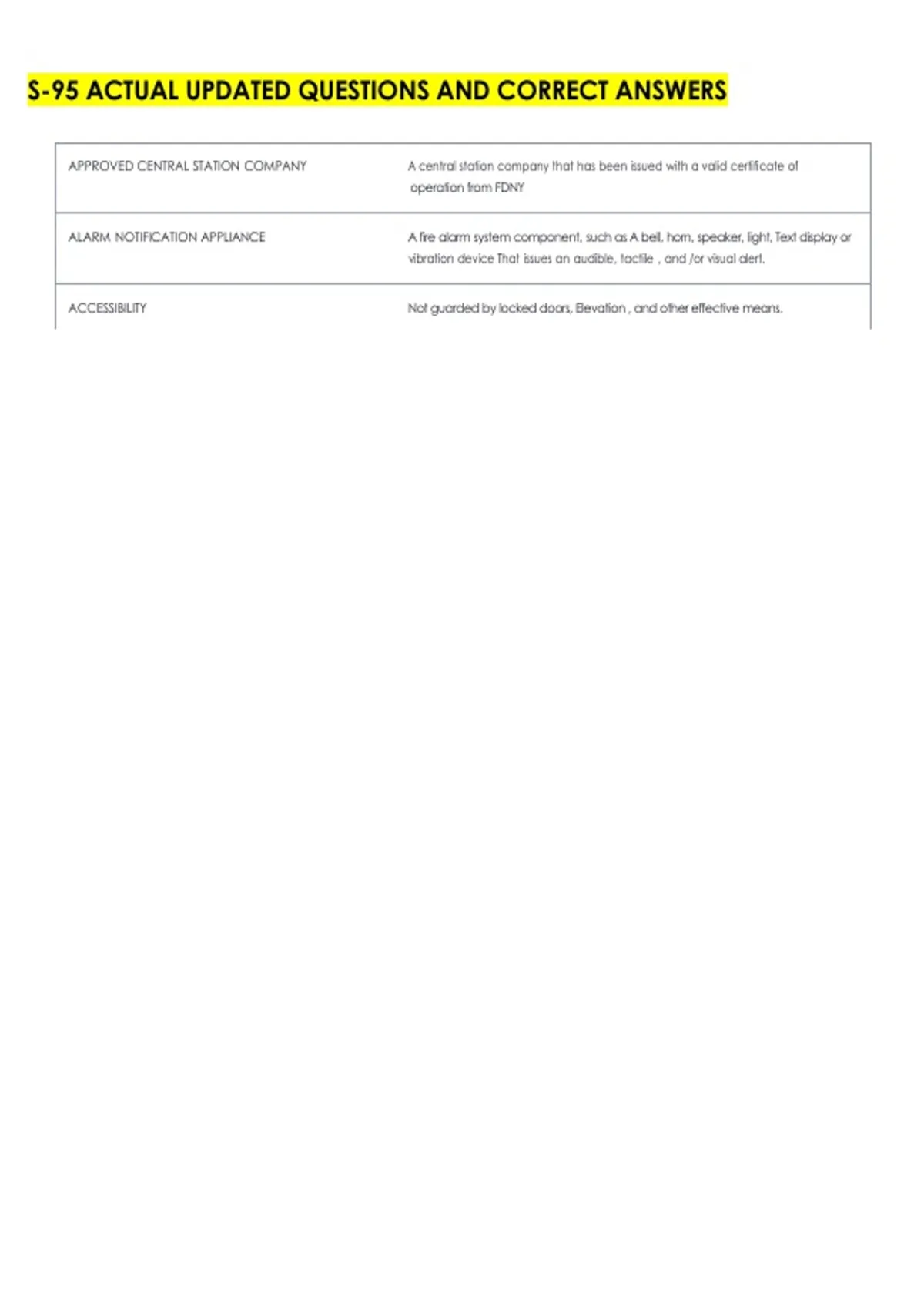 S-95 ACTUAL UPDATED QUESTIONS AND CORRECT ANSWERS

| APPROVED CENTRAL STATION COMPANY | A central station company that has been issued with a valid certificate of operation from FDNY |
|---|---|
| ALARM NOTIFICATION APPLIANCE | A fire alarm system component, such as A bell, horn, speaker, light, Text display or vibration device That issues an audible, tactile , and /or visual alert. |
| ACCESSIBILITY | Not guarded by locked doors, Elevation , and other effective means. |